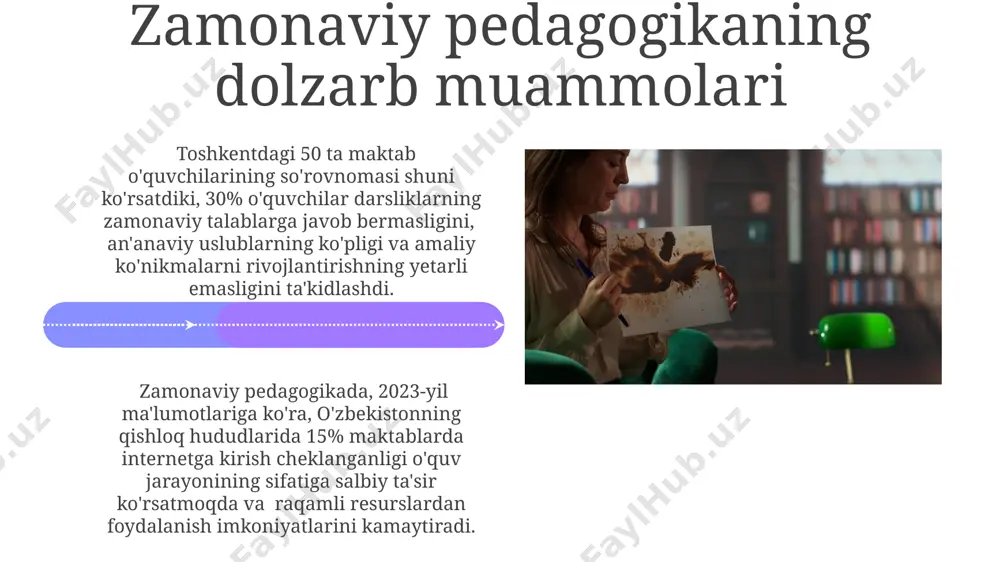 Zamonaviy pedagogikaning dolzarb muammolari

Toshkentdagi 50 ta maktab o'quvchilarining so'rovnomasi shuni ko'rsatdiki, 30% o'quvchilar darsliklarning zamonaviy talablarga javob bermasligini, an'anaviy uslublarning ko'pligi va amaliy ko'nikmalarni rivojlantirishning yetarli emasligini ta'kidlashdi.

Zamonaviy pedagogikada, 2023-yil ma'lumotlariga ko'ra, O'zbekistonning qishloq hududlarida 15% maktablarda internetga kirish cheklanganligi o'quv jarayonining sifatiga salbiy ta'sir ko'rsatmoqda va raqamli resurslardan foydalanish imkoniyatlarini kamaytiradi.

FaylHub.uz FaylHub.uz FaylHub.uz FaylHub.uz FaylHub.uz FaylHub.uz